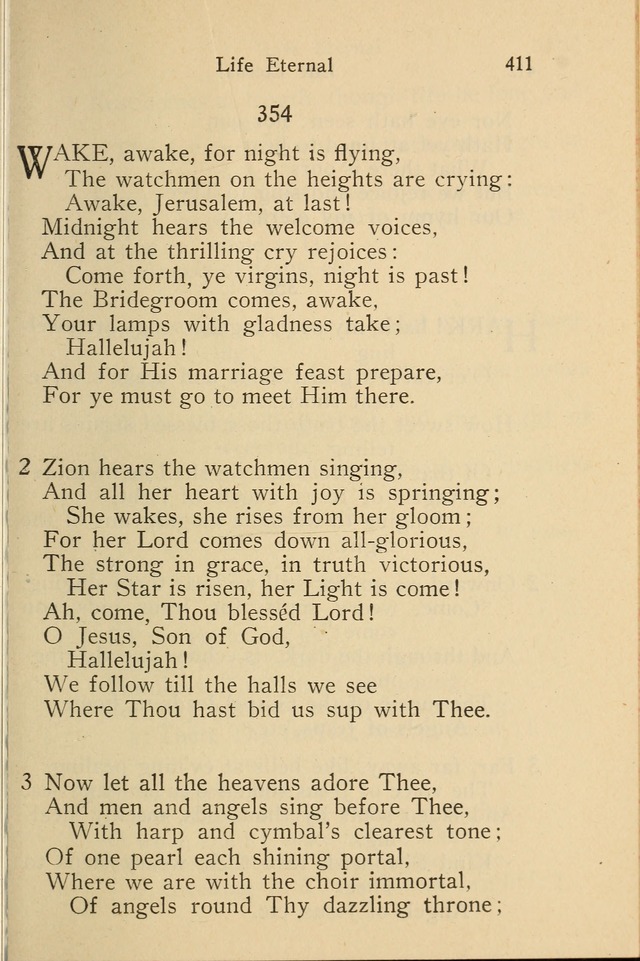 Life Eternal 411

354

WAKE, awake, for night is flying,
The watchmen on the heights are crying:
Awake, Jerusalem, at last!
Midnight hears the welcome voices,
And at the thrilling cry rejoices:
Come forth, ye virgins, night is past!
The Bridegroom comes, awake,
Your lamps with gladness take;
Hallelujah!
And for His marriage feast prepare,
For ye must go to meet Him there.

2 Zion hears the watchmen singing,
And all her heart with joy is springing;
She wakes, she rises from her gloom;
For her Lord comes down all-glorious,
The strong in grace, in truth victorious,
Her Star is risen, her Light is come!
Ah, come, Thou blesséd Lord!
O Jesus, Son of God,
Hallelujah!
We follow till the halls we see
Where Thou hast bid us sup with Thee.

3 Now let all the heavens adore Thee,
And men and angels sing before Thee,
With harp and cymbal's clearest tone;
Of one pearl each shining portal,
Where we are with the choir immortal,
Of angels round Thy dazzling throne;